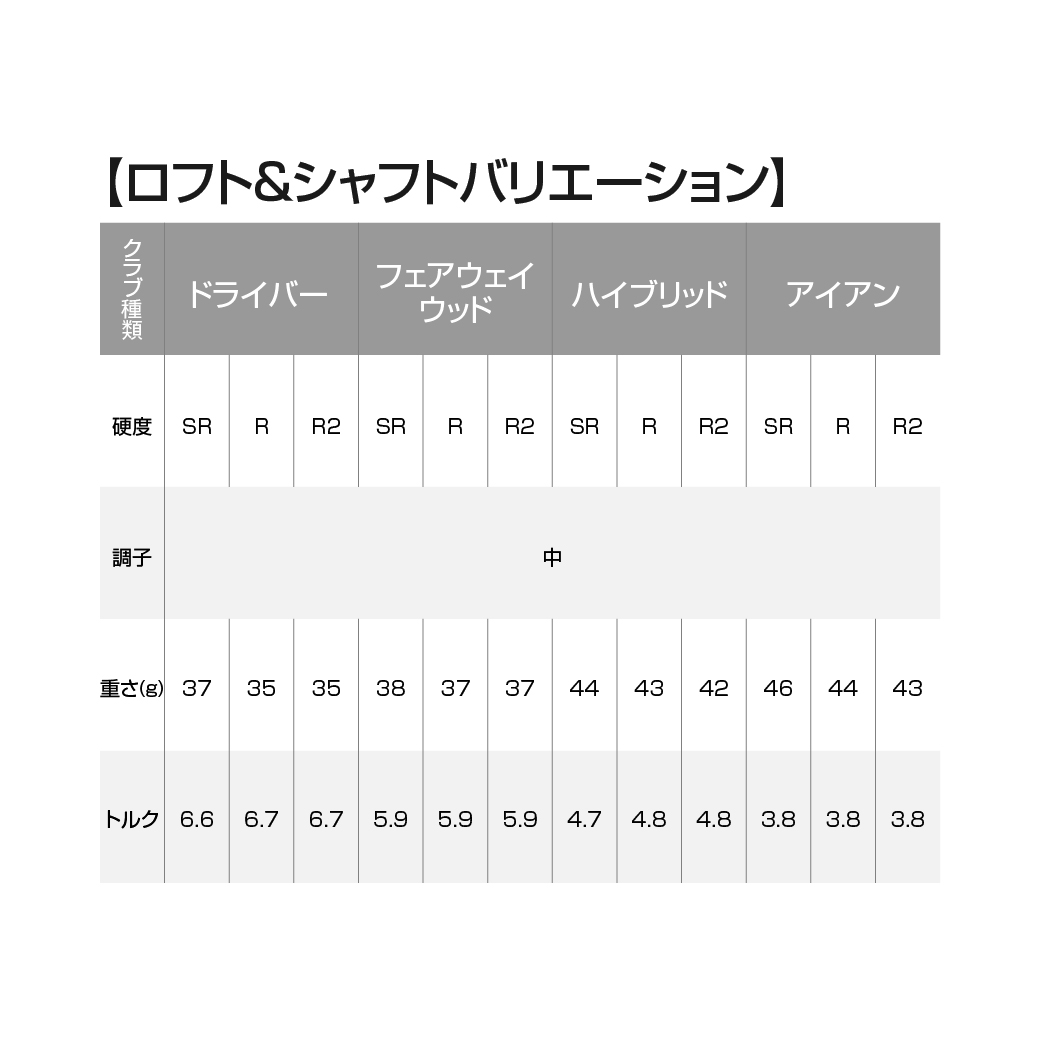 【ロフト&シャフトバリエーション】

| クラブ種類 | ドライバー | | | フェアウェイウッド | | | ハイブリッド | | | アイアン | | |
|---|---|---|---|---|---|---|---|---|---|---|---|---|
| 硬度 | SR | R | R2 | SR | R | R2 | SR | R | R2 | SR | R | R2 |
| 調子 | 中 | | | | | | | | | | | |
| 重さ(g) | 37 | 35 | 35 | 38 | 37 | 37 | 44 | 43 | 42 | 46 | 44 | 43 |
| トルク | 6.6 | 6.7 | 6.7 | 5.9 | 5.9 | 5.9 | 4.7 | 4.8 | 4.8 | 3.8 | 3.8 | 3.8 |